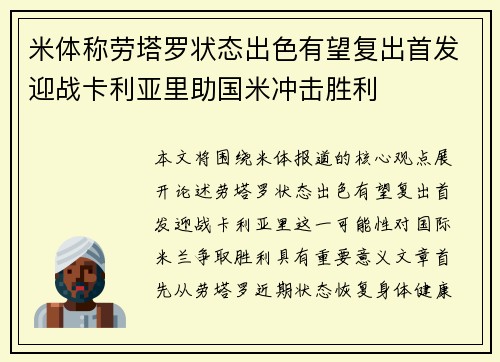 米体称劳塔罗状态出色有望复出首发迎战卡利亚里助国米冲击胜利

本文将围绕米体报道的核心观点展开论述劳塔罗状态出色有望复出首发迎战卡利亚里这一可能性对国际米兰争取胜利具有重要意义文章首先从劳塔罗近期状态恢复身体健康